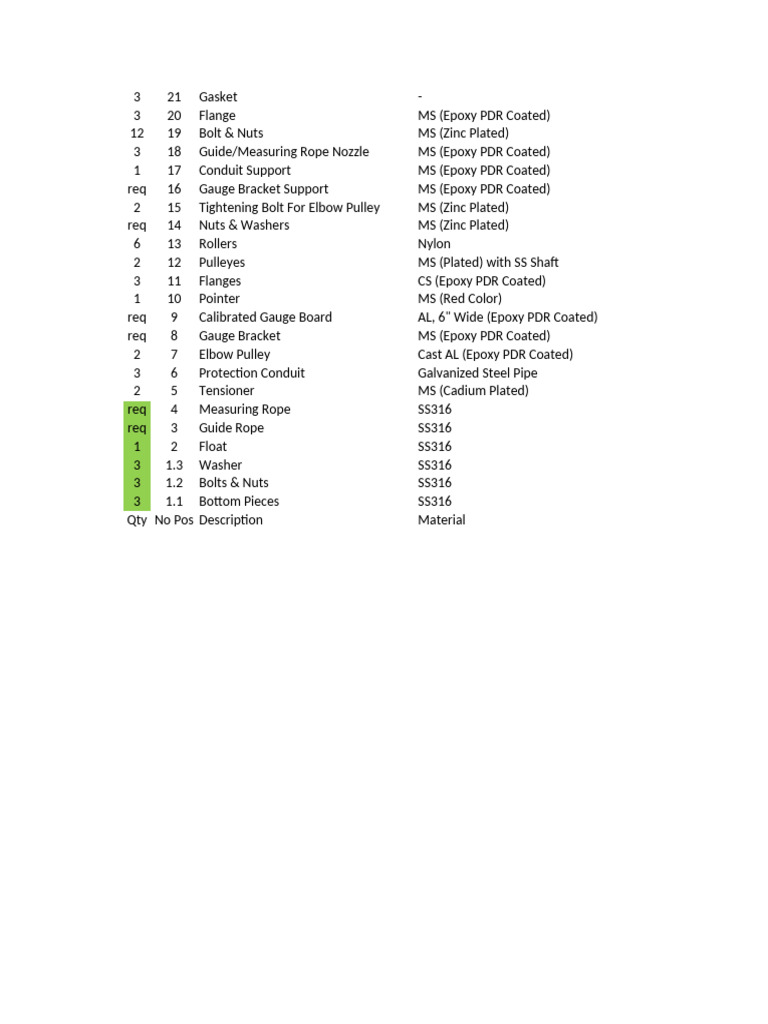 | 3 | 21 | Gasket | - |
|---|---|---|---|
| 3 | 20 | Flange | MS (Epoxy PDR Coated) |
| 12 | 19 | Bolt & Nuts | MS (Zinc Plated) |
| 3 | 18 | Guide/Measuring Rope Nozzle | MS (Epoxy PDR Coated) |
| 1 | 17 | Conduit Support | MS (Epoxy PDR Coated) |
| req | 16 | Gauge Bracket Support | MS (Epoxy PDR Coated) |
| 2 | 15 | Tightening Bolt For Elbow Pulley | MS (Zinc Plated) |
| req | 14 | Nuts & Washers | MS (Zinc Plated) |
| 6 | 13 | Rollers | Nylon |
| 2 | 12 | Pulleyes | MS (Plated) with SS Shaft |
| 3 | 11 | Flanges | CS (Epoxy PDR Coated) |
| 1 | 10 | Pointer | MS (Red Color) |
| req | 9 | Calibrated Gauge Board | AL, 6" Wide (Epoxy PDR Coated) |
| req | 8 | Gauge Bracket | MS (Epoxy PDR Coated) |
| 2 | 7 | Elbow Pulley | Cast AL (Epoxy PDR Coated) |
| 3 | 6 | Protection Conduit | Galvanized Steel Pipe |
| 2 | 5 | Tensioner | MS (Cadium Plated) |
| req | 4 | Measuring Rope | SS316 |
| req | 3 | Guide Rope | SS316 |
| 1 | 2 | Float | SS316 |
| 3 | 1.3 | Washer | SS316 |
| 3 | 1.2 | Bolts & Nuts | SS316 |
| 3 | 1.1 | Bottom Pieces | SS316 |
| Qty | No Pos | Description | Material |